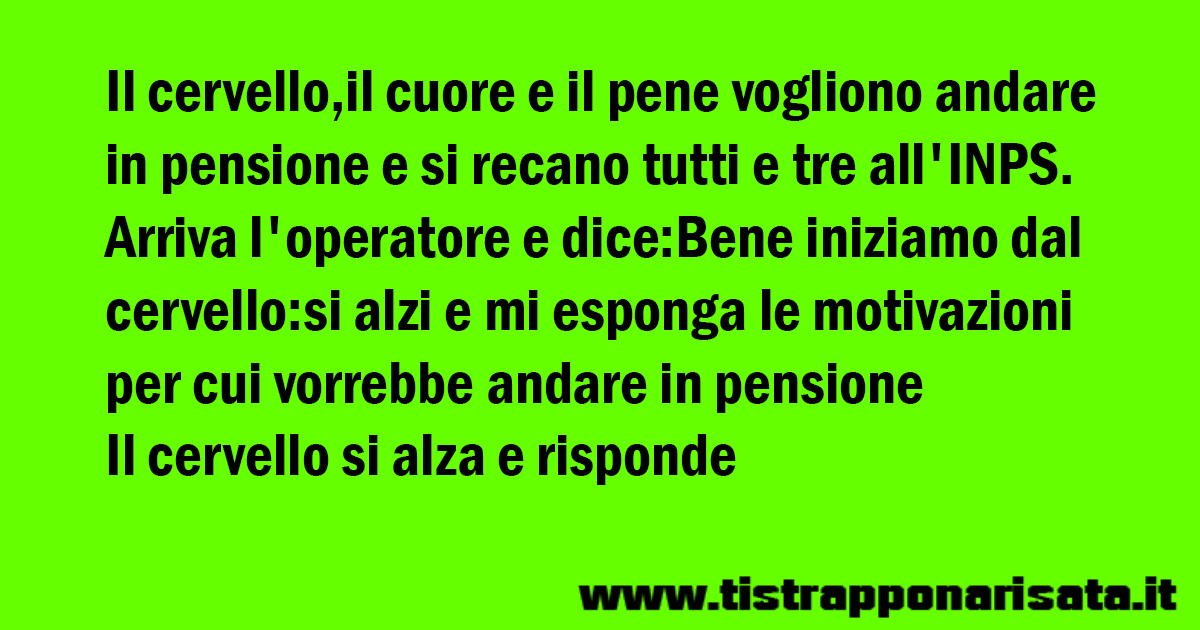 Il cervello,il cuore e il pene vogliono andare in pensione e si recano tutti e tre all'INPS. Arriva l'operatore e dice:Bene iniziamo dal cervello:si alzi e mi esponga le motivazioni per cui vorrebbe andare in pensione
Il cervello si alza e risponde

www.tistrapponarisata.it